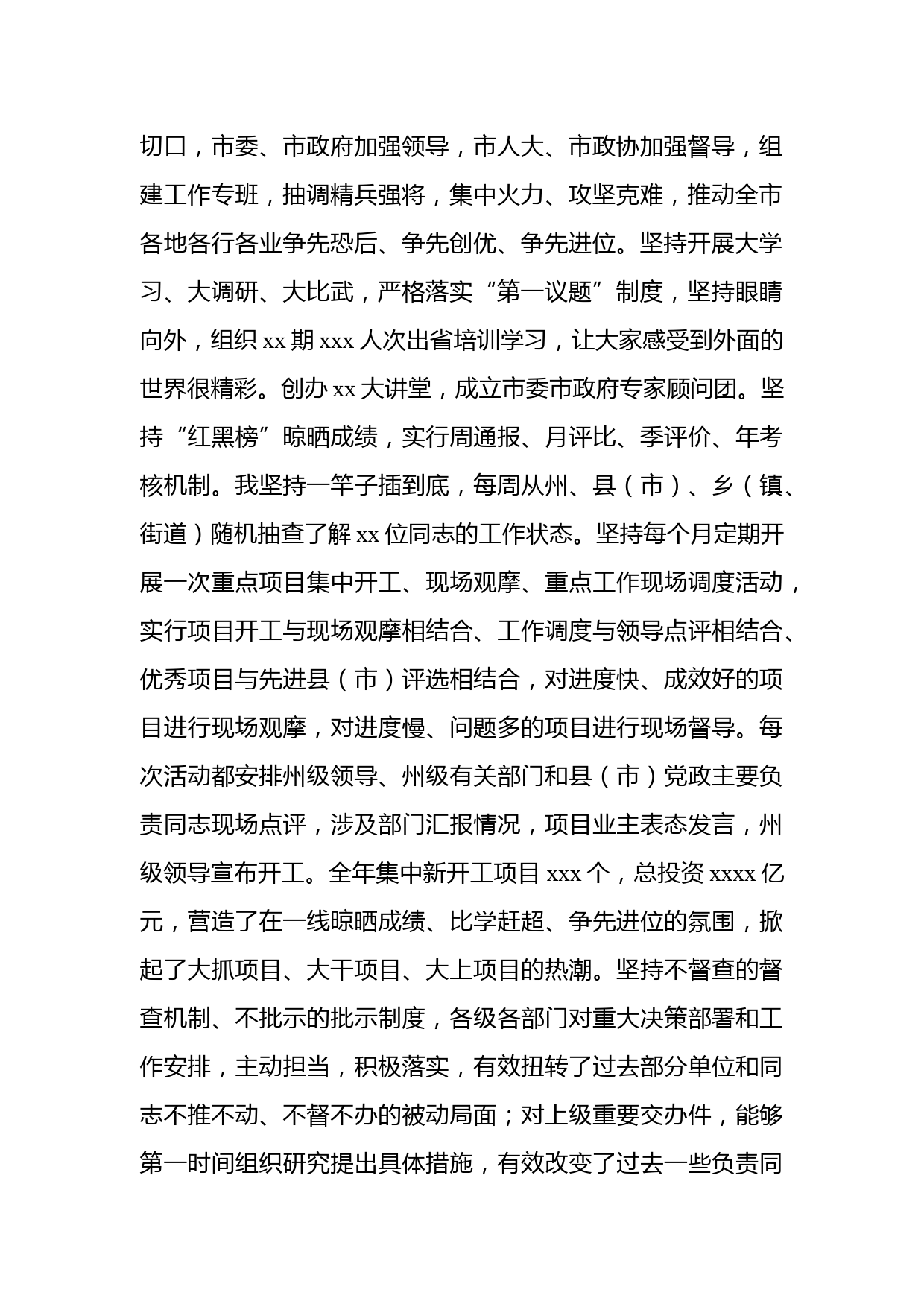 切口，市委、市政府加强领导，市人大、市政协加强督导，组建工作专班，抽调精兵强将，集中火力、攻坚克难，推动全市各地各行各业争先恐后、争先创优、争先进位。坚持开展大学习、大调研、大比武，严格落实“第一议题”制度，坚持眼睛向外，组织 xx 期 xxx 人次出省培训学习，让大家感受到外面的世界很精彩。创办 xx 大讲堂，成立市委市政府专家顾问团。坚持“红黑榜”晾晒成绩，实行周通报、月评比、季评价、年考核机制。我坚持一竿子插到底，每周从州、县（市）、乡（镇、街道）随机抽查了解 xx 位同志的工作状态。坚持每个月定期开展一次重点项目集中开工、现场观摩、重点工作现场调度活动，实行项目开工与现场观摩相结合、工作调度与领导点评相结合、优秀项目与先进县（市）评选相结合，对进度快、成效好的项目进行现场观摩，对进度慢、问题多的项目进行现场督导。每次活动都安排州级领导、州级有关部门和县（市）党政主要负责同志现场点评，涉及部门汇报情况，项目业主表态发言，州级领导宣布开工。全年集中新开工项目 xxx 个，总投资 xxxx 亿元，营造了在一线晾晒成绩、比学赶超、争先进位的氛围，掀起了大抓项目、大干项目、大上项目的热潮。坚持不督查的督查机制、不批示的批示制度，各级各部门对重大决策部署和工作安排，主动担当，积极落实，有效扭转了过去部分单位和同志不推不动、不督不办的被动局面；对上级重要交办件，能够第一时间组织研究提出具体措施，有效改变了过去一些负责同